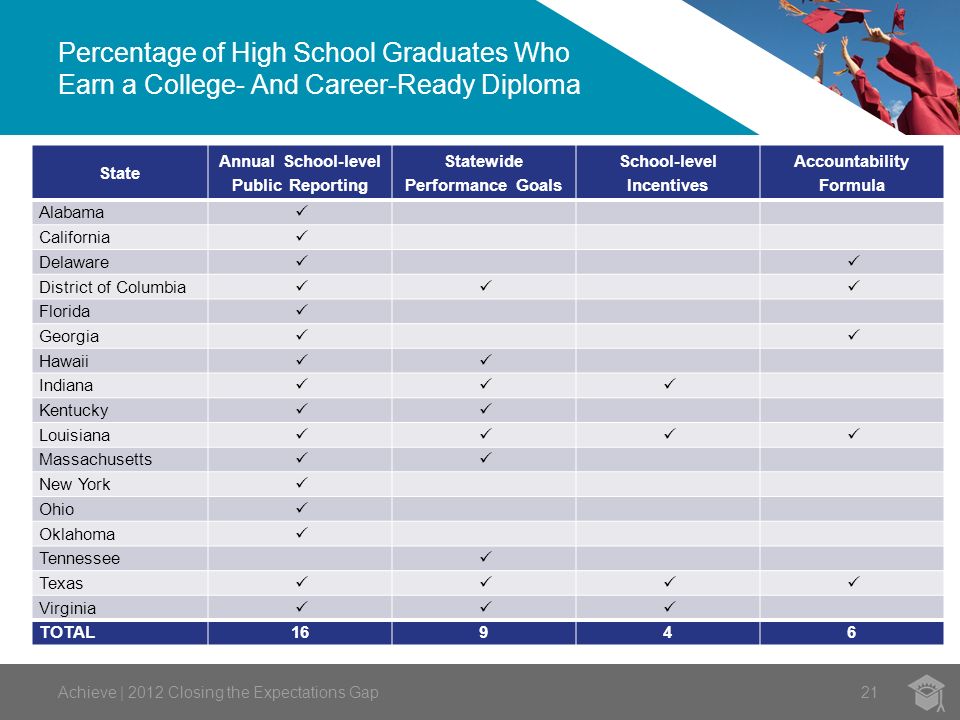 Percentage of High School Graduates Who Earn a College- And Career-Ready Diploma

| State | Annual School-level Public Reporting | Statewide Performance Goals | School-level Incentives | Accountability Formula |
|---|---|---|---|---|
| Alabama | ✓ | | | |
| California | ✓ | | | |
| Delaware | ✓ | | | ✓ |
| District of Columbia | ✓ | ✓ | | ✓ |
| Florida | ✓ | | | |
| Georgia | ✓ | | | ✓ |
| Hawaii | ✓ | ✓ | | |
| Indiana | ✓ | ✓ | ✓ | |
| Kentucky | ✓ | ✓ | | |
| Louisiana | ✓ | ✓ | ✓ | ✓ |
| Massachusetts | ✓ | ✓ | | |
| New York | ✓ | | | |
| Ohio | ✓ | | | |
| Oklahoma | ✓ | | | |
| Tennessee | | ✓ | | |
| Texas | ✓ | ✓ | ✓ | ✓ |
| Virginia | ✓ | ✓ | ✓ | |
| TOTAL | 16 | 9 | 4 | 6 |

Achieve | 2012 Closing the Expectations Gap

21